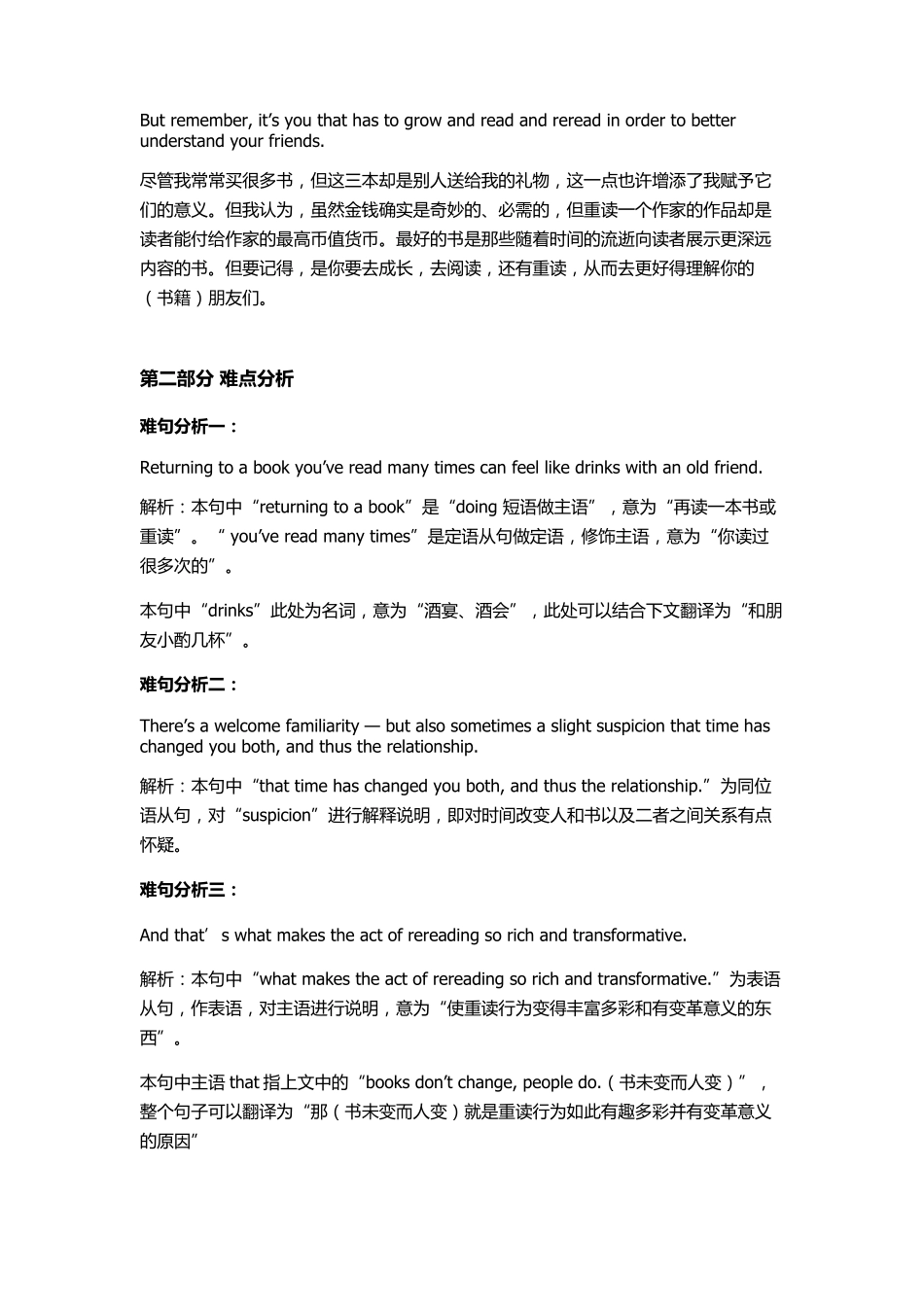 But remember, it’s you that has to grow and read and reread in order to better understand your friends.

尽管我常常买很多书，但这三本却是别人送给我的礼物，这一点也许增添了我赋予它们的意义。但我认为，虽然金钱确实是奇妙的、必需的，但重读一个作家的作品却是读者能付给作家的最高币值货币。最好的书是那些随着时间的流逝向读者展示更深远内容的书。但要记得，是你要去成长，去阅读，还有重读，从而去更好得理解你的（书籍）朋友们。

第二部分 难点分析

难句分析一：

Returning to a book you’ve read many times can feel like drinks with an old friend.

解析：本句中“returning to a book”是“doing 短语做主语”，意为“再读一本书或重读”。“ you’ve read many times”是定语从句做定语，修饰主语，意为“你读过很多次的”。

本句中“drinks”此处为名词，意为“酒宴、酒会”，此处可以结合下文翻译为“和朋友小酌几杯”。

难句分析二：

There’s a welcome familiarity — but also sometimes a slight suspicion that time has changed you both, and thus the relationship.

解析：本句中“that time has changed you both, and thus the relationship.”为同位语从句，对“suspicion”进行解释说明，即对时间改变人和书以及二者之间关系有点怀疑。

难句分析三：

And that’ s what makes the act of rereading so rich and transformative.

解析：本句中“what makes the act of rereading so rich and transformative.”为表语从句，作表语，对主语进行说明，意为“使重读行为变得丰富多彩和有变革意义的东西”。

本句中主语 that 指上文中的“books don’t change, people do.（书未变而人变）”，整个句子可以翻译为“那（书未变而人变）就是重读行为如此有趣多彩并有变革意义的原因”